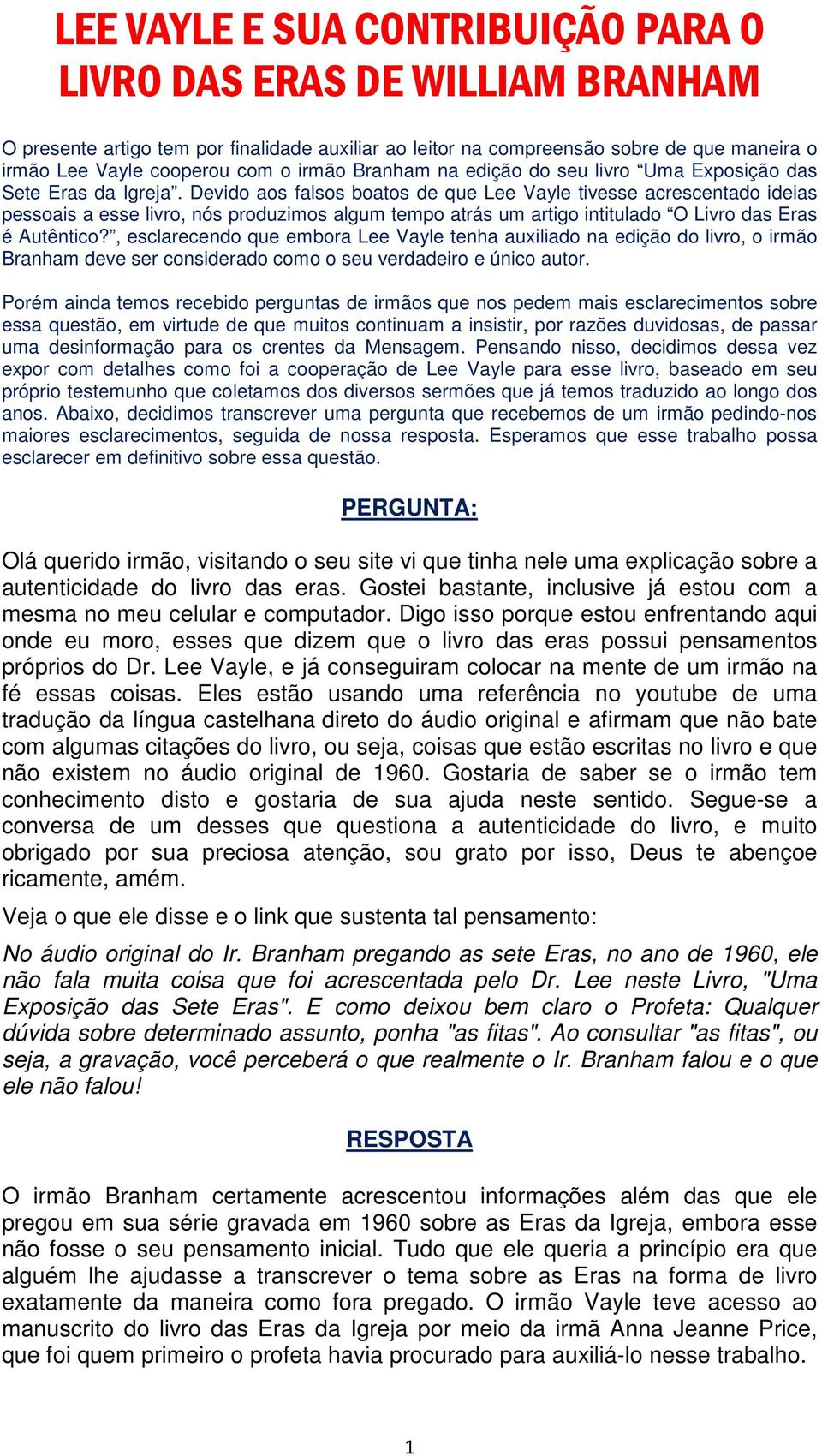 LEE VAYLE E SUA CONTRIBUIÇÃO PARA O LIVRO DAS ERAS DE WILLIAM BRANHAM

O presente artigo tem por finalidade auxiliar ao leitor na compreensão sobre de que maneira o irmão Lee Vayle cooperou com o irmão Branham na edição do seu livro “Uma Exposição das Sete Eras da Igreja”. Devido aos falsos boatos de que Lee Vayle tivesse acrescentado ideias pessoais a esse livro, nós produzimos algum tempo atrás um artigo intitulado “O Livro das Eras é Autêntico?”, esclarecendo que embora Lee Vayle tenha auxiliado na edição do livro, o irmão Branham deve ser considerado como o seu verdadeiro e único autor.

Porém ainda temos recebido perguntas de irmãos que nos pedem mais esclarecimentos sobre essa questão, em virtude de que muitos continuam a insistir, por razões duvidosas, de passar uma desinformação para os crentes da Mensagem. Pensando nisso, decidimos dessa vez expor com detalhes como foi a cooperação de Lee Vayle para esse livro, baseado em seu próprio testemunho que coletamos dos diversos sermões que já temos traduzido ao longo dos anos. Abaixo, decidimos transcrever uma pergunta que recebemos de um irmão pedindo-nos maiores esclarecimentos, seguida de nossa resposta. Esperamos que esse trabalho possa esclarecer em definitivo sobre essa questão.

PERGUNTA:

Olá querido irmão, visitando o seu site vi que tinha nele uma explicação sobre a autenticidade do livro das eras. Gostei bastante, inclusive já estou com a mesma no meu celular e computador. Digo isso porque estou enfrentando aqui onde eu moro, esses que dizem que o livro das eras possui pensamentos próprios do Dr. Lee Vayle, e já conseguiram colocar na mente de um irmão na fé essas coisas. Eles estão usando uma referência no youtube de uma tradução da língua castelhana direto do áudio original e afirmam que não bate com algumas citações do livro, ou seja, coisas que estão escritas no livro e que não existem no áudio original de 1960. Gostaria de saber se o irmão tem conhecimento disto e gostaria de sua ajuda neste sentido. Segue-se a conversa de um desses que questiona a autenticidade do livro, e muito obrigado por sua preciosa atenção, sou grato por isso, Deus te abençoe ricamente, amém.

Veja o que ele disse e o link que sustenta tal pensamento:

No áudio original do Ir. Branham pregando as sete Eras, no ano de 1960, ele não fala muita coisa que foi acrescentada pelo Dr. Lee neste Livro, "Uma Exposição das Sete Eras". E como deixou bem claro o Profeta: Qualquer dúvida sobre determinado assunto, ponha "as fitas". Ao consultar "as fitas", ou seja, a gravação, você perceberá o que realmente o Ir. Branham falou e o que ele não falou!

RESPOSTA

O irmão Branham certamente acrescentou informações além das que ele pregou em sua série gravada em 1960 sobre as Eras da Igreja, embora esse não fosse o seu pensamento inicial. Tudo que ele queria a princípio era que alguém lhe ajudasse a transcrever o tema sobre as Eras na forma de livro exatamente da maneira como fora pregado. O irmão Vayle teve acesso ao manuscrito do livro das Eras da Igreja por meio da irmã Anna Jeanne Price, que foi quem primeiro o profeta havia procurado para auxiliá-lo nesse trabalho.

1